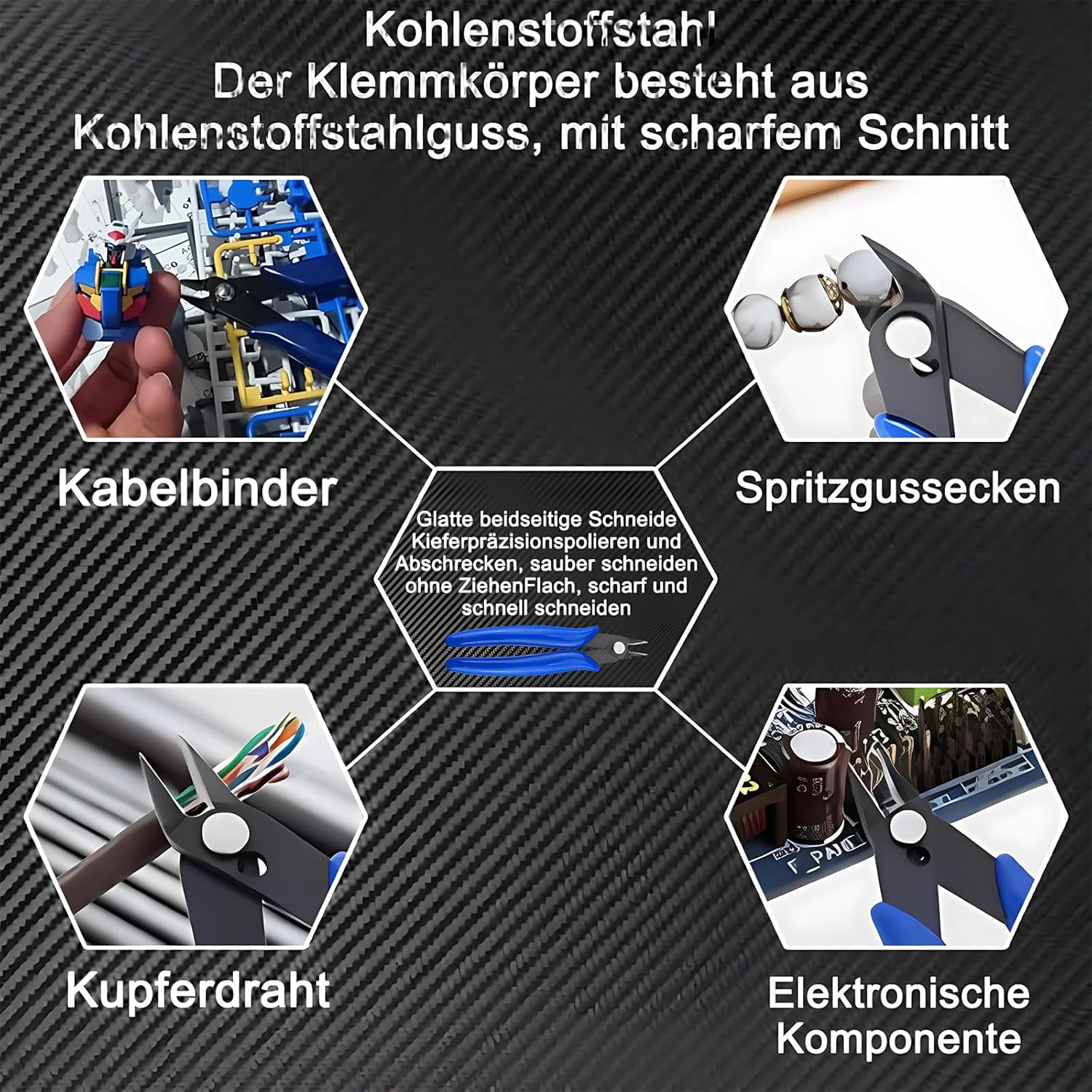 Kohlenstoffstahl
Der Klemmkörper besteht aus
Kohlenstoffstahlguss, mit scharfem Schnitt

Kabelbinder

Spritzgussecken

Glatte beidseitige Schneide Kieferpräzisionspolieren und Abschrecken, sauber schneiden ohne ZiehenFlach, scharf und schnell schneiden

Kupferdraht

Elektronische
Komponente